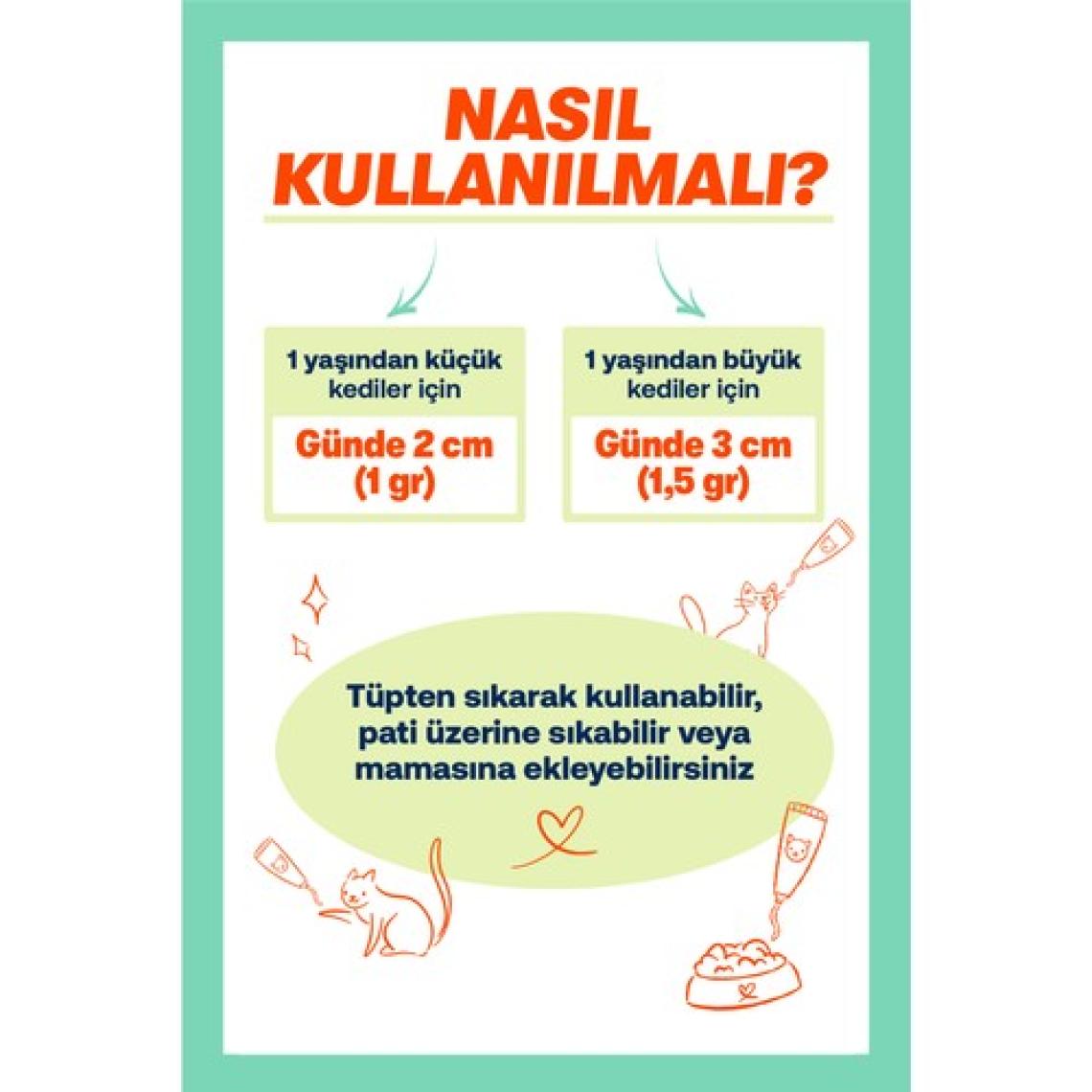 NASIL KULLANILMALI?

1 yaşından küçük kediler için

Günde 2 cm (1 gr)

1 yaşından büyük kediler için

Günde 3 cm (1,5 gr)

Tüpten sıkarak kullanabilir, pati üzerine sıkabilir veya mamasına ekleyebilirsiniz